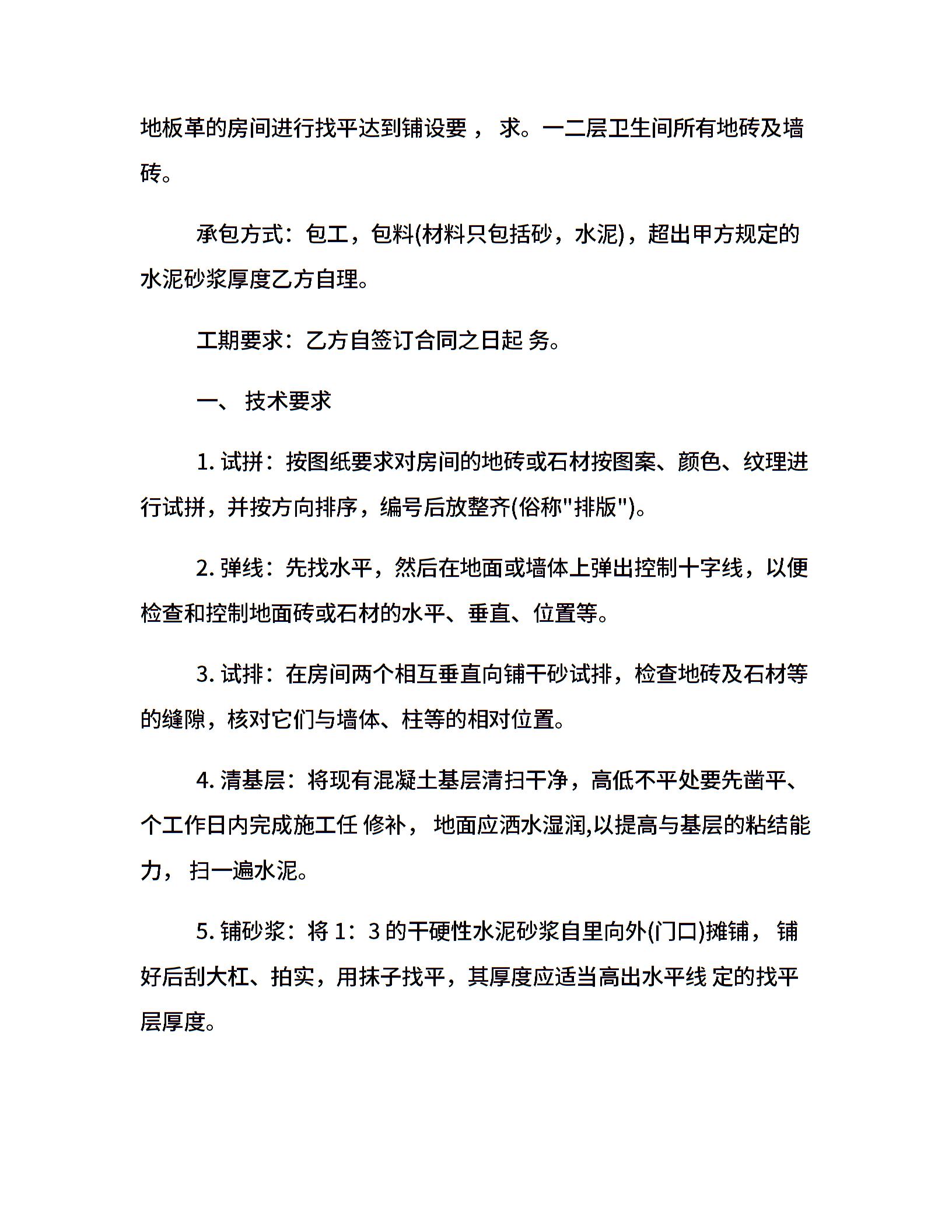 地板革的房间进行找平达到铺设要， 求。一二层卫生间所有地砖及墙砖。

承包方式：包工，包料(材料只包括砂，水泥)，超出甲方规定的水泥砂浆厚度乙方自理。

工期要求：乙方自签订合同之日起 务。

一、 技术要求

1. 试拼：按图纸要求对房间的地砖或石材按图案、颜色、纹理进行试拼，并按方向排序，编号后放整齐(俗称"排版")。

2. 弹线：先找水平，然后在地面或墙体上弹出控制十字线，以便检查和控制地面砖或石材的水平、垂直、位置等。

3. 试排：在房间两个相互垂直向铺干砂试排，检查地砖及石材等的缝隙，核对它们与墙体、柱等的相对位置。

4. 清基层：将现有混凝土基层清扫干净，高低不平处要先凿平、个工作日内完成施工任 修补， 地面应洒水湿润,以提高与基层的粘结能力， 扫一遍水泥。

5. 铺砂浆：将 1：3 的干硬性水泥砂浆自里向外(门口)摊铺， 铺好后刮大杠、拍实，用抹子找平，其厚度应适当高出水平线 定的找平层厚度。